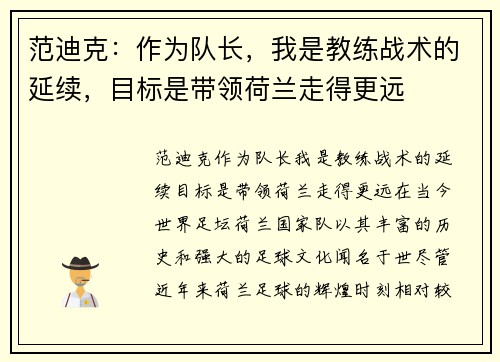 范迪克：作为队长，我是教练战术的延续，目标是带领荷兰走得更远

范迪克作为队长我是教练战术的延续目标是带领荷兰走得更远在当今世界足坛荷兰国家队以其丰富的历史和强大的足球文化闻名于世尽管近年来荷兰足球的辉煌时刻相对较